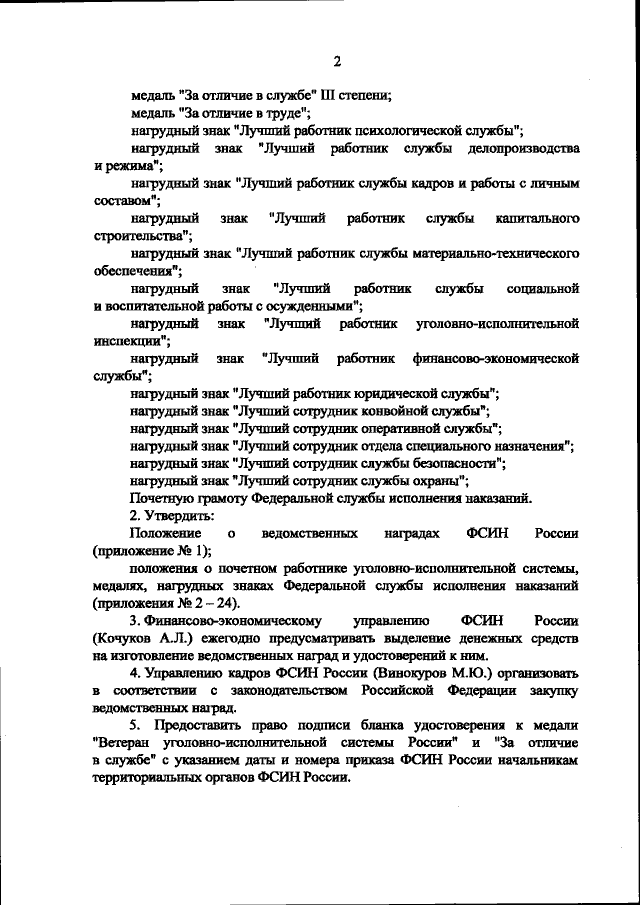 2

медаль "За отличие в службе" III степени;

медаль "За отличие в труде";

нагрудный знак "Лучший работник психологической службы";

нагрудный знак "Лучший работник службы делопроизводства и режима";

нагрудный знак "Лучший работник службы кадров и работы с личным составом";

нагрудный знак "Лучший работник службы капитального строительства";

нагрудный знак "Лучший работник службы материально-технического обеспечения";

нагрудный знак "Лучший работник службы социальной и воспитательной работы с осужденными";

нагрудный знак "Лучший работник уголовно-исполнительной инспекции";

нагрудный знак "Лучший работник финансово-экономической службы";

нагрудный знак "Лучший работник юридической службы";

нагрудный знак "Лучший сотрудник конвойной службы";

нагрудный знак "Лучший сотрудник оперативной службы";

нагрудный знак "Лучший сотрудник отдела специального назначения";

нагрудный знак "Лучший сотрудник службы безопасности";

нагрудный знак "Лучший сотрудник службы охраны";

Почетную грамоту Федеральной службы исполнения наказаний.

2. Утвердить:

Положение о ведомственных наградах ФСИН России (приложение № 1);

положения о почетном работнике уголовно-исполнительной системы, медалях, нагрудных знаках Федеральной службы исполнения наказаний (приложения № 2 – 24).

3. Финансово-экономическому управлению ФСИН России (Кочуков А.Л.) ежегодно предусматривать выделение денежных средств на изготовление ведомственных наград и удостоверений к ним.

4. Управлению кадров ФСИН России (Винокуров М.Ю.) организовать в соответствии с законодательством Российской Федерации закупку ведомственных наград.

5. Предоставить право подписи бланка удостоверения к медали "Ветеран уголовно-исполнительной системы России" и "За отличие в службе" с указанием даты и номера приказа ФСИН России начальникам территориальных органов ФСИН России.